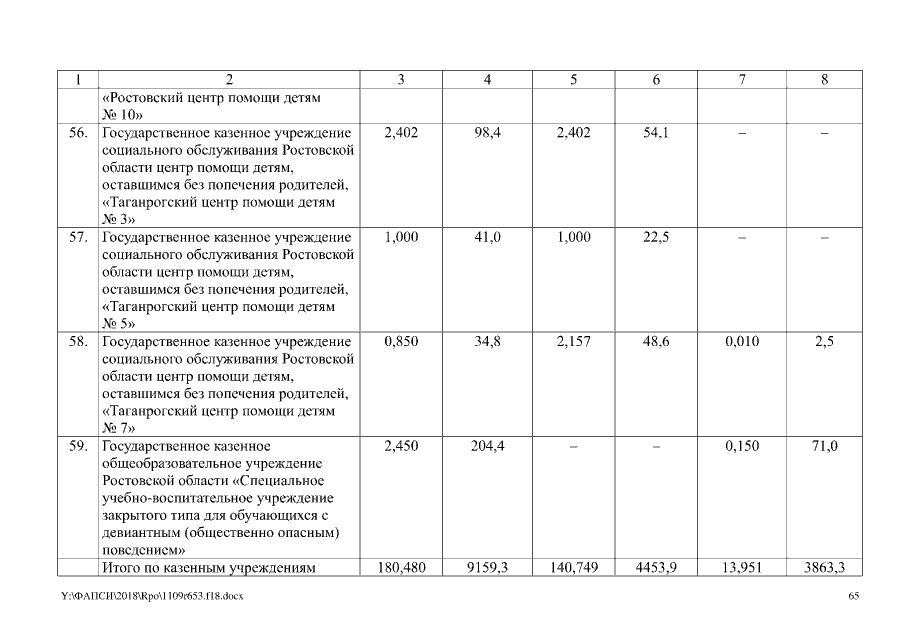 | 1 | 2 | 3 | 4 | 5 | 6 | 7 | 8 |
|---|---|---|---|---|---|---|---|
| | «Ростовский центр помощи детям № 10» | | | | | | |
| 56. | Государственное казенное учреждение социального обслуживания Ростовской области центр помощи детям, оставшимся без попечения родителей, «Таганрогский центр помощи детям № 3» | 2,402 | 98,4 | 2,402 | 54,1 | – | – |
| 57. | Государственное казенное учреждение социального обслуживания Ростовской области центр помощи детям, оставшимся без попечения родителей, «Таганрогский центр помощи детям № 5» | 1,000 | 41,0 | 1,000 | 22,5 | – | – |
| 58. | Государственное казенное учреждение социального обслуживания Ростовской области центр помощи детям, оставшимся без попечения родителей, «Таганрогский центр помощи детям № 7» | 0,850 | 34,8 | 2,157 | 48,6 | 0,010 | 2,5 |
| 59. | Государственное казенное общеобразовательное учреждение Ростовской области «Специальное учебно-воспитательное учреждение закрытого типа для обучающихся с девиантным (общественно опасным) поведением» | 2,450 | 204,4 | – | – | 0,150 | 71,0 |
| | Итого по казенным учреждениям | 180,480 | 9159,3 | 140,749 | 4453,9 | 13,951 | 3863,3 |

Y:\ФАПСИ\2018\Rpo\1109r653.f18.docx

65